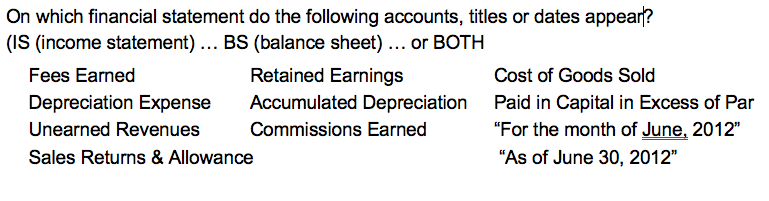 On which financial statement do the following accounts, titles or dates appear?
(IS (income statement) … BS (balance sheet) … or BOTH

Fees Earned
Depreciation Expense
Unearned Revenues
Sales Returns & Allowance

Retained Earnings
Accumulated Depreciation
Commissions Earned

Cost of Goods Sold
Paid in Capital in Excess of Par
“For the month of June, 2012”
“As of June 30, 2012”